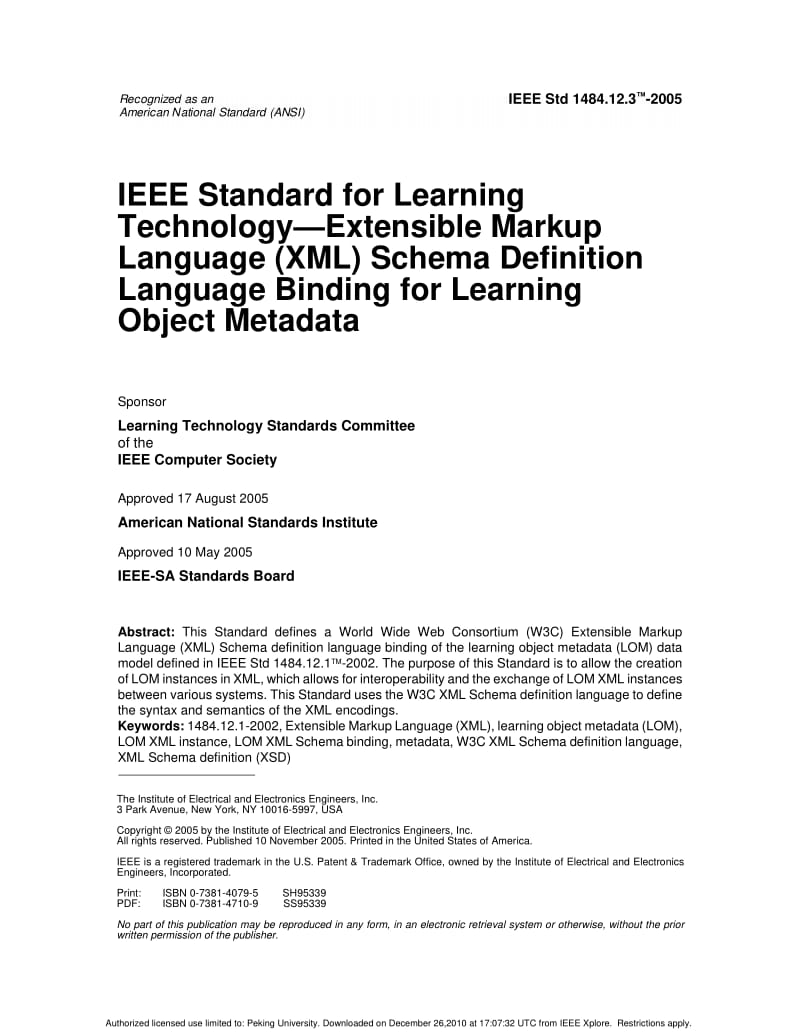 Recognized as an
American National Standard (ANSI)

IEEE Std 1484.12.3™-2005

IEEE Standard for Learning Technology—Extensible Markup Language (XML) Schema Definition Language Binding for Learning Object Metadata

Sponsor

Learning Technology Standards Committee
of the
IEEE Computer Society

Approved 17 August 2005

American National Standards Institute

Approved 10 May 2005

IEEE-SA Standards Board

Abstract: This Standard defines a World Wide Web Consortium (W3C) Extensible Markup Language (XML) Schema definition language binding of the learning object metadata (LOM) data model defined in IEEE Std 1484.12.1™-2002. The purpose of this Standard is to allow the creation of LOM instances in XML, which allows for interoperability and the exchange of LOM XML instances between various systems. This Standard uses the W3C XML Schema definition language to define the syntax and semantics of the XML encodings.
Keywords: 1484.12.1-2002, Extensible Markup Language (XML), learning object metadata (LOM), LOM XML instance, LOM XML Schema binding, metadata, W3C XML Schema definition language, XML Schema definition (XSD)

The Institute of Electrical and Electronics Engineers, Inc.
3 Park Avenue, New York, NY 10016-5997, USA

Copyright © 2005 by the Institute of Electrical and Electronics Engineers, Inc.
All rights reserved. Published 10 November 2005. Printed in the United States of America.

IEEE is a registered trademark in the U.S. Patent & Trademark Office, owned by the Institute of Electrical and Electronics Engineers, Incorporated.

Print: ISBN 0-7381-4079-5 SH95339
PDF: ISBN 0-7381-4710-9 SS95339

No part of this publication may be reproduced in any form, in an electronic retrieval system or otherwise, without the prior written permission of the publisher.

Authorized licensed use limited to: Peking University. Downloaded on December 26,2010 at 17:07:32 UTC from IEEE Xplore. Restrictions apply.